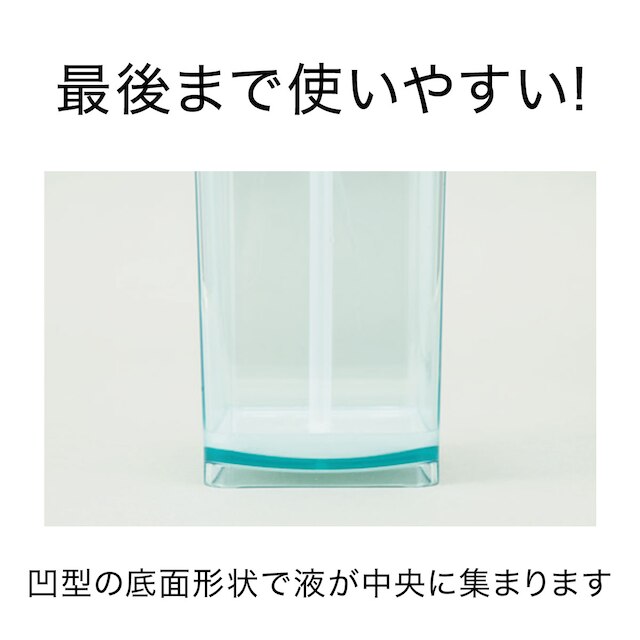 最後まで使いやすい!

凹型の底面形状で液が中央に集まります